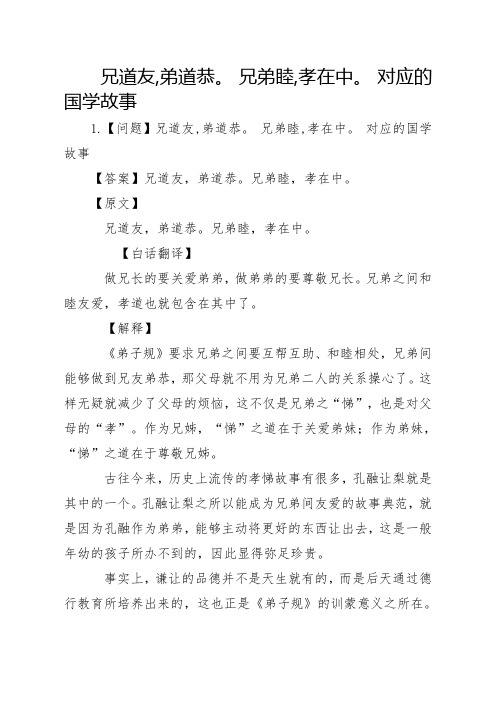 兄道友,弟道恭。 兄弟睦,孝在中。 对应的国学故事

1.【问题】兄道友,弟道恭。 兄弟睦,孝在中。 对应的国学故事

【答案】兄道友，弟道恭。兄弟睦，孝在中。

【原文】

兄道友，弟道恭。兄弟睦，孝在中。

【白话翻译】

做兄长的要关爱弟弟，做弟弟的要尊敬兄长。兄弟之间和睦友爱，孝道也就包含在其中了。

【解释】

《弟子规》要求兄弟之间要互帮互助、和睦相处，兄弟间能够做到兄友弟恭，那父母就不用为兄弟二人的关系操心了。这样无疑就减少了父母的烦恼，这不仅是兄弟之“悌”，也是对父母的“孝”。作为兄姊，“悌”之道在于关爱弟妹；作为弟妹，“悌”之道在于尊敬兄姊。

古往今来，历史上流传的孝悌故事有很多，孔融让梨就是其中的一个。孔融让梨之所以能成为兄弟间友爱的故事典范，就是因为孔融作为弟弟，能够主动将更好的东西让出去，这是一般年幼的孩子所办不到的，因此显得弥足珍贵。

事实上，谦让的品德并不是天生就有的，而是后天通过德行教育所培养出来的，这也正是《弟子规》的训蒙意义之所在。